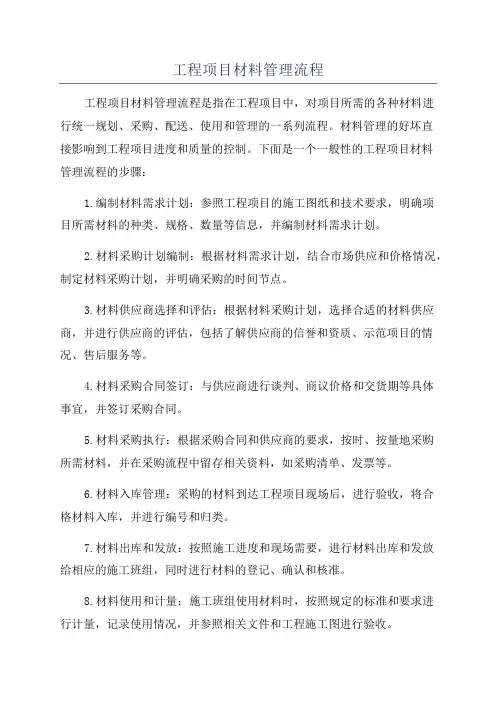 工程项目材料管理流程

工程项目材料管理流程是指在工程项目中，对项目所需的各种材料进行统一规划、采购、配送、使用和管理的一系列流程。材料管理的好坏直接影响到工程项目进度和质量的控制。下面是一个一般性的工程项目材料管理流程的步骤：

1.编制材料需求计划：参照工程项目的施工图纸和技术要求，明确项目所需材料的种类、规格、数量等信息，并编制材料需求计划。

2.材料采购计划编制：根据材料需求计划，结合市场供应和价格情况，制定材料采购计划，并明确采购的时间节点。

3.材料供应商选择和评估：根据材料采购计划，选择合适的材料供应商，并进行供应商的评估，包括了解供应商的信誉和资质、示范项目的情况、售后服务等。

4.材料采购合同签订：与供应商进行谈判、商议价格和交货期等具体事宜，并签订采购合同。

5.材料采购执行：根据采购合同和供应商的要求，按时、按量地采购所需材料，并在采购流程中留存相关资料，如采购清单、发票等。

6.材料入库管理：采购的材料到达工程项目现场后，进行验收，将合格材料入库，并进行编号和归类。

7.材料出库和发放：按照施工进度和现场需要，进行材料出库和发放给相应的施工班组，同时进行材料的登记、确认和核准。

8.材料使用和计量：施工班组使用材料时，按照规定的标准和要求进行计量，记录使用情况，并参照相关文件和工程施工图进行验收。